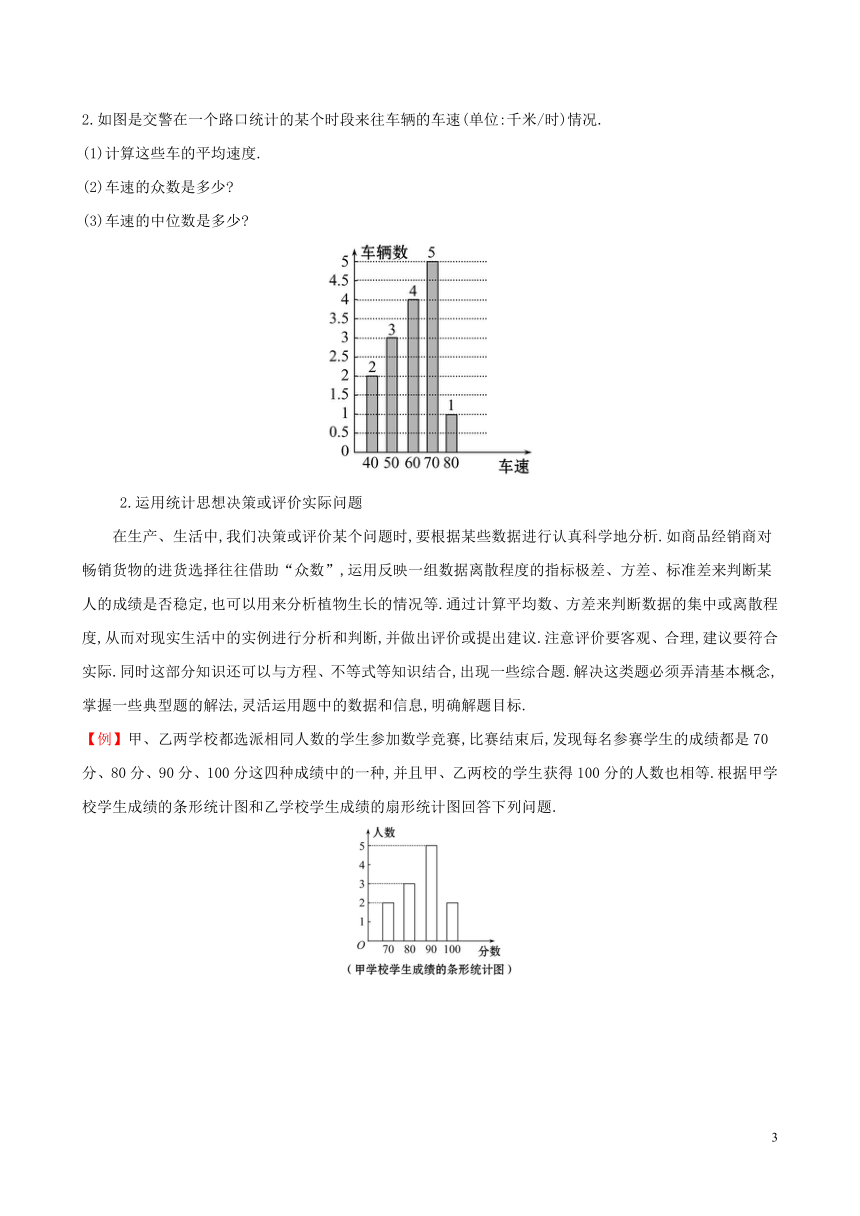 2.如图是交警在一个路口统计的某个时段来往车辆的车速(单位:千米/时)情况.

(1)计算这些车的平均速度.

(2)车速的众数是多少?

(3)车速的中位数是多少?

车辆数
5
4.5
4
3.5
3
2.5
2
1.5
1
0.5
0
2 3 4 5 1
40 50 60 70 80 车速

2.运用统计思想决策或评价实际问题

在生产、生活中,我们决策或评价某个问题时,要根据某些数据进行认真科学地分析.如商品经销商对畅销货物的进货选择往往借助“众数”,运用反映一组数据离散程度的指标极差、方差、标准差来判断某人的成绩是否稳定,也可以用来分析植物生长的情况等.通过计算平均数、方差来判断数据的集中或离散程度,从而对现实生活中的实例进行分析和判断,并做出评价或提出建议.注意评价要客观、合理,建议要符合实际.同时这部分知识还可以与方程、不等式等知识结合,出现一些综合题.解决这类题必须弄清基本概念,掌握一些典型题的解法,灵活运用题中的数据和信息,明确解题目标.

【例】甲、乙两学校都选派相同人数的学生参加数学竞赛,比赛结束后,发现每名参赛学生的成绩都是70分、80分、90分、100分这四种成绩中的一种,并且甲、乙两校的学生获得100分的人数也相等.根据甲学校学生成绩的条形统计图和乙学校学生成绩的扇形统计图回答下列问题.

人数
5
4
3
2
1
O
70 80 90 100 分数
(甲学校学生成绩的条形统计图)

3